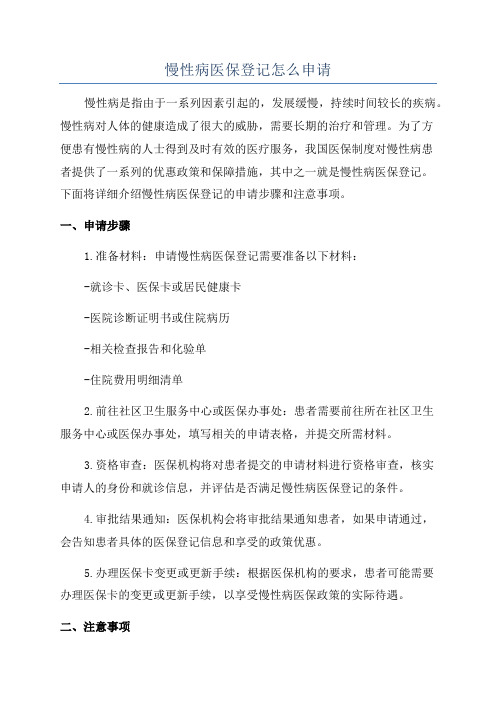 慢性病医保登记怎么申请

慢性病是指由于一系列因素引起的，发展缓慢，持续时间较长的疾病。慢性病对人体的健康造成了很大的威胁，需要长期的治疗和管理。为了方便患有慢性病的人士得到及时有效的医疗服务，我国医保制度对慢性病患者提供了一系列的优惠政策和保障措施，其中之一就是慢性病医保登记。下面将详细介绍慢性病医保登记的申请步骤和注意事项。

一、申请步骤

1.准备材料：申请慢性病医保登记需要准备以下材料：

-就诊卡、医保卡或居民健康卡

-医院诊断证明书或住院病历

-相关检查报告和化验单

-住院费用明细清单

2.前往社区卫生服务中心或医保办事处：患者需要前往所在社区卫生服务中心或医保办事处，填写相关的申请表格，并提交所需材料。

3.资格审查：医保机构将对患者提交的申请材料进行资格审查，核实申请人的身份和就诊信息，并评估是否满足慢性病医保登记的条件。

4.审批结果通知：医保机构会将审批结果通知患者，如果申请通过，会告知患者具体的医保登记信息和享受的政策优惠。

5.办理医保卡变更或更新手续：根据医保机构的要求，患者可能需要办理医保卡的变更或更新手续，以享受慢性病医保政策的实际待遇。

二、注意事项